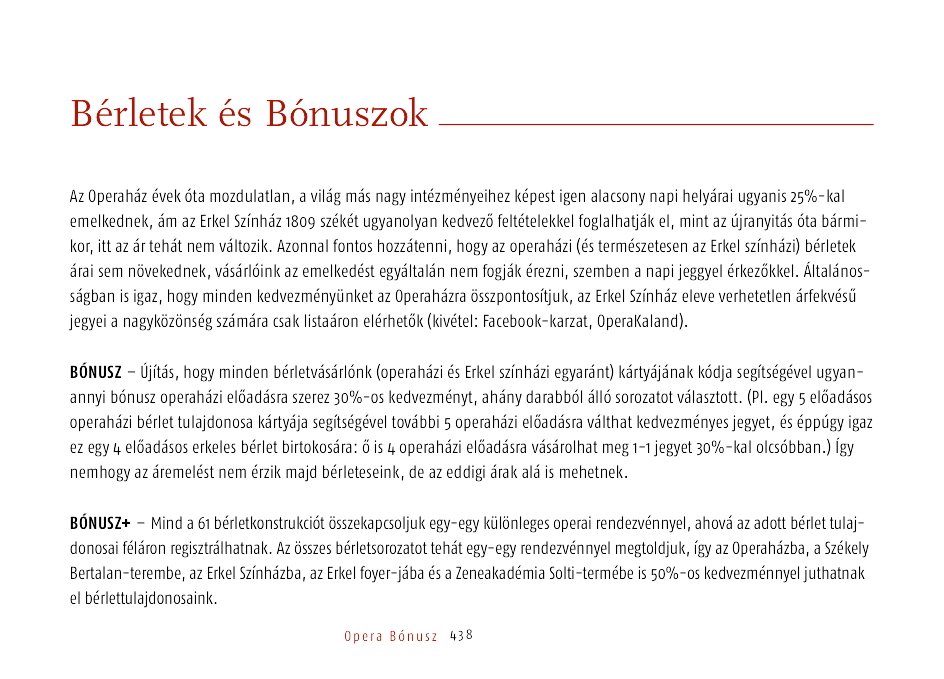 Bérletek és Bónuszok

Az Operaház évek óta mozdulatlan, a világ más nagy intézményeihez képest igen alacsony napi helyárai ugyanis 25%-kal emelkednek, ám az Erkel Színház 1809 székét ugyanolyan kedvező feltételekkel foglalhatják el, mint az újranyitás óta bármikor, itt az ár tehát nem változik. Azonnal fontos hozzátenni, hogy az operaházi (és természetesen az Erkel színházi) bérletek árai sem növekednek, vásárlóink az emelkedést egyáltalán nem fogják érezni, szemben a napi jeggyel érkezőkkel. Általánosságban is igaz, hogy minden kedvezményünket az Operaházra összpontosítjuk, az Erkel Színház eleve verhetetlen árfekvésű jegyei a nagyközönség számára csak listaáron elérhetők (kivétel: Facebook-karzat, OperaKaland).

BÓNUSZ – Újítás, hogy minden bérletvásárlónk (operaházi és Erkel színházi egyaránt) kártyájának kódja segítségével ugyanannyi bónusz operaházi előadásra szerez 30%-os kedvezményt, ahány darabból álló sorozatot választott. (Pl. egy 5 előadásos operaházi bérlet tulajdonosa kártyája segítségével további 5 operaházi előadásra válthat kedvezményes jegyet, és éppúgy igaz ez egy 4 előadásos erkeles bérlet birtokosára: ő is 4 operaházi előadásra vásárolhat meg 1-1 jegyet 30%-kal olcsóbban.) Így nemhogy az áremelést nem érzik majd bérleteseink, de az eddigi árak alá is mehetnek.

BÓNUSZ+ – Mind a 61 bérletkonstrukciót összekapcsoljuk egy-egy különleges operai rendezvénnyel, ahová az adott bérlet tulajdonosai féláron regisztrálhatnak. Az összes bérletsorozatot tehát egy-egy rendezvénnyel megtoldjuk, így az Operaházba, a Székely Bertalan-terembe, az Erkel Színházba, az Erkel foyer-jába és a Zeneakadémia Solti-termébe is 50%-os kedvezménnyel juthatnak el bérlettulajdonosaink.

Opera Bónusz 438